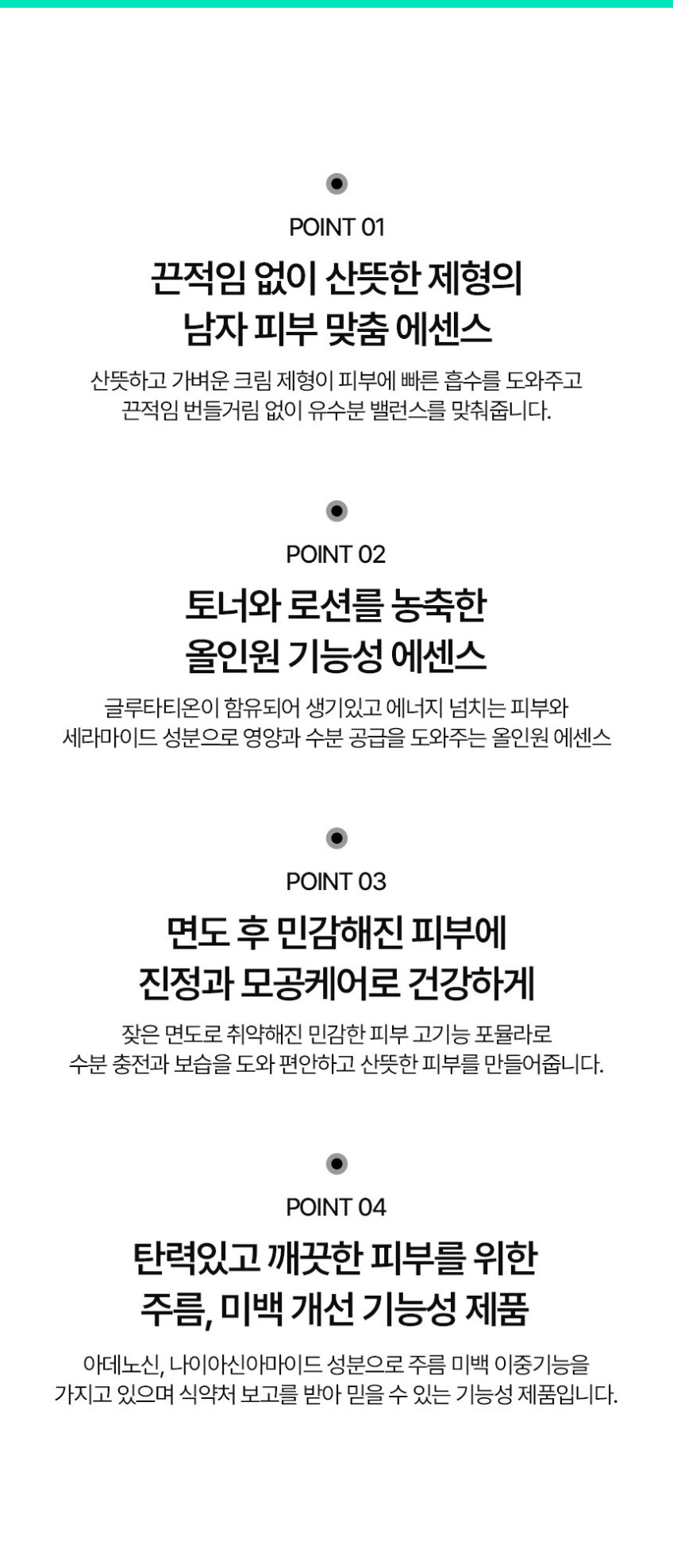 POINT 01

끈적임 없이 산뜻한 제형의
남자 피부 맞춤 에센스

산뜻하고 가벼운 크림 제형이 피부에 빠른 흡수를 도와주고
끈적임 번들거림 없이 유수분 밸런스를 맞춰줍니다.

POINT 02

토너와 로션를 농축한
올인원 기능성 에센스

글루타티온이 함유되어 생기있고 에너지 넘치는 피부와
세라마이드 성분으로 영양과 수분 공급을 도와주는 올인원 에센스

POINT 03

면도 후 민감해진 피부에
진정과 모공케어로 건강하게

잦은 면도로 취약해진 민감한 피부 고기능 포뮬라로
수분 충전과 보습을 도와 편안하고 산뜻한 피부를 만들어줍니다.

POINT 04

탄력있고 깨끗한 피부를 위한
주름, 미백 개선 기능성 제품

아데노신, 나이아신아마이드 성분으로 주름 미백 이중기능을
가지고 있으며 식약처 보고를 받아 믿을 수 있는 기능성 제품입니다.